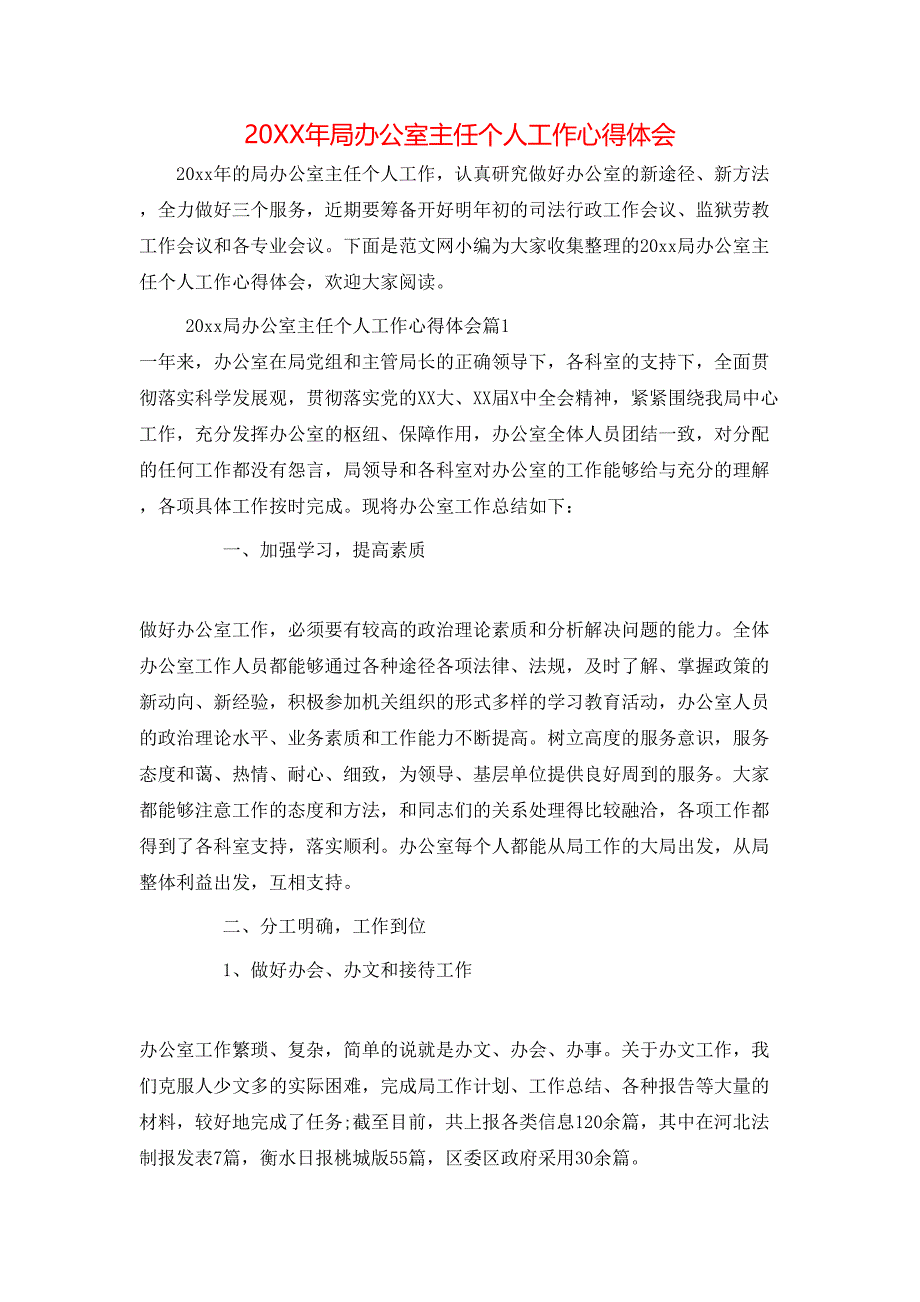 20XX年局办公室主任个人工作心得体会

20xx年的局办公室主任个人工作，认真研究做好办公室的新途径、新方法，全力做好三个服务，近期要筹备开好明年初的司法行政工作会议、监狱劳教工作会议和各专业会议。下面是范文网小编为大家收集整理的20xx局办公室主任个人工作心得体会，欢迎大家阅读。

20xx局办公室主任个人工作心得体会篇1

一年来，办公室在局党组和主管局长的正确领导下，各科室的支持下，全面贯彻落实科学发展观，贯彻落实党的XX大、XX届X中全会精神，紧紧围绕我局中心工作，充分发挥办公室的枢纽、保障作用，办公室全体人员团结一致，对分配的任何工作都没有怨言，局领导和各科室对办公室的工作能够给与充分的理解，各项具体工作按时完成。现将办公室工作总结如下：

一、加强学习，提高素质

做好办公室工作，必须要有较高的政治理论素质和分析解决问题的能力。全体办公室工作人员都能够通过各种途径各项法律、法规，及时了解、掌握政策的新动向、新经验，积极参加机关组织的形式多样的学习教育活动，办公室人员的政治理论水平、业务素质和工作能力不断提高。树立高度的服务意识，服务态度和蔼、热情、耐心、细致，为领导、基层单位提供良好周到的服务。大家都能够注意工作的态度和方法，和同志们的关系处理得比较融洽，各项工作都得到了各科室支持，落实顺利。办公室每个人都能从局工作的大局出发，从局整体利益出发，互相支持。

二、分工明确，工作到位

1、做好办会、办文和接待工作

办公室工作繁琐、复杂，简单的说就是办文、办会、办事。关于办文工作，我们克服人少文多的实际困难，完成局工作计划、工作总结、各种报告等大量的材料，较好地完成了任务;截至目前，共上报各类信息120余篇，其中在河北法制报发表7篇，衡水日报桃城版55篇，区委区政府采用30余篇。